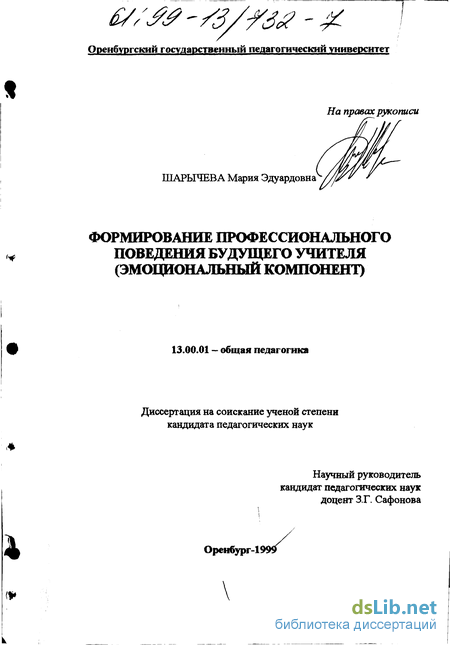 61:99-13/432-7

Оренбургский государственный педагогический университет

На правах рукописи

ШАРЫЧЕВА Мария Эдуардовна

ФОРМИРОВАНИЕ ПРОФЕССИОНАЛЬНОГО ПОВЕДЕНИЯ БУДУЩЕГО УЧИТЕЛЯ (ЭМОЦИОНАЛЬНЫЙ КОМПОНЕНТ)

13.00.01 – общая педагогика

Диссертация на соискание ученой степени кандидата педагогических наук

Научный руководитель кандидат педагогических наук доцент З.Г. Сафонова

Оренбург-1999

dsLib.net
библиотека диссертаций